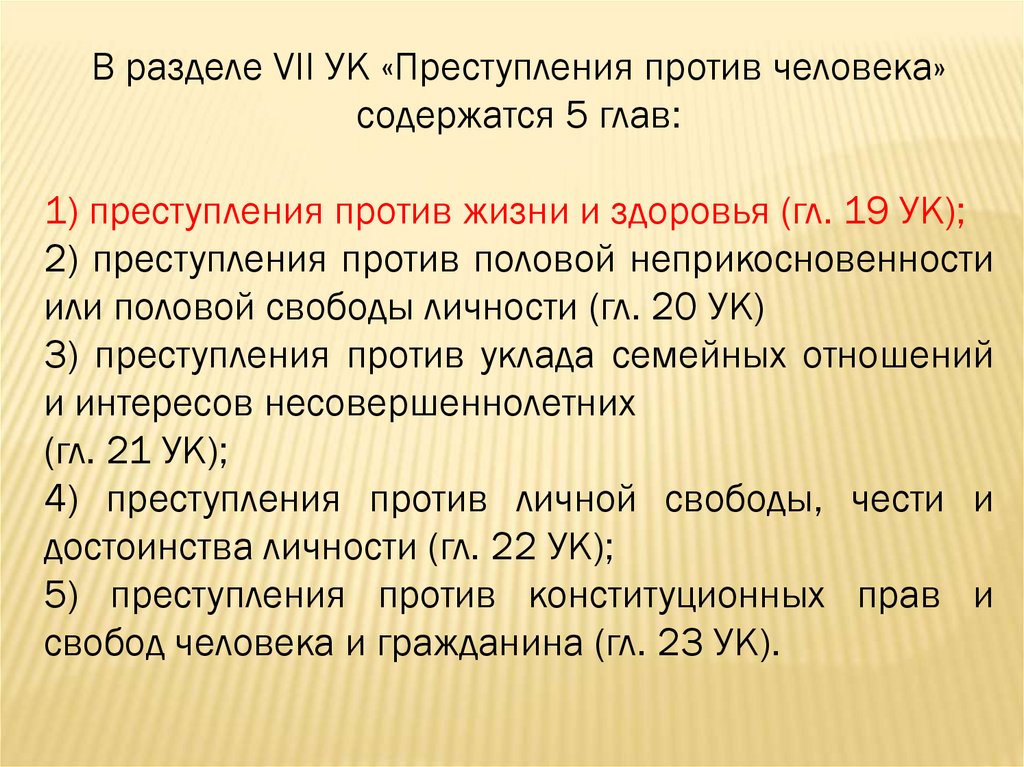 В разделе VII УК «Преступления против человека» содержатся 5 глав:

1) преступления против жизни и здоровья (гл. 19 УК);
2) преступления против половой неприкосновенности или половой свободы личности (гл. 20 УК)
3) преступления против уклада семейных отношений и интересов несовершеннолетних
(гл. 21 УК);
4) преступления против личной свободы, чести и достоинства личности (гл. 22 УК);
5) преступления против конституционных прав и свобод человека и гражданина (гл. 23 УК).